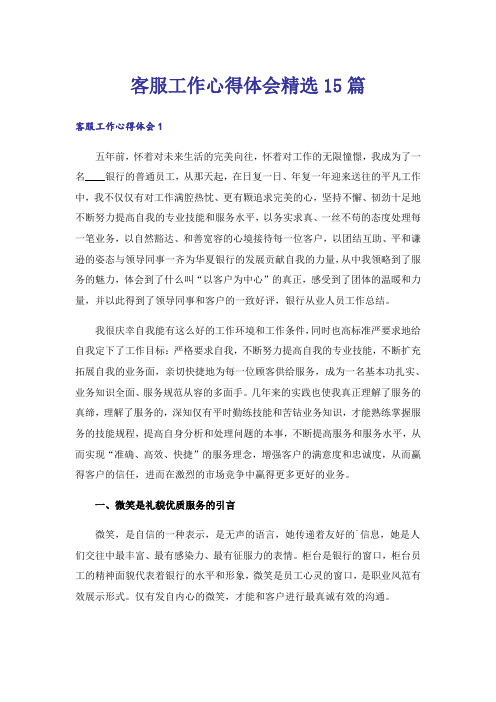 客服工作心得体会精选15篇

客服工作心得体会1

五年前，怀着对未来生活的完美向往，怀着对工作的无限憧憬，我成为了一名____银行的普通员工，从那天起，在日复一日、年复一年迎来送往的平凡工作中，我不仅仅有对工作满腔热忱、更有颗追求完美的心，坚持不懈、韧劲十足地不断努力提高自我的专业技能和服务水平，以务实求真、一丝不苟的态度处理每一笔业务，以自然豁达、和善宽容的心境接待每一位客户，以团结互助、平和谦逊的姿态与领导同事一齐为华夏银行的发展贡献自我的力量，从中我领略到了服务的魅力，体会到了什么叫“以客户为中心”的真正，感受到了团体的温暖和力量，并以此得到了领导同事和客户的一致好评，银行从业人员工作总结。

我很庆幸自我能有这么好的工作环境和工作条件，同时也高标准严要求地给自我定下了工作目标：严格要求自我，不断努力提高自我的专业技能，不断扩充拓展自我的业务面，亲切快捷地为每一位顾客供给服务，成为一名基本功扎实、业务知识全面、服务规范从容的多面手。几年来的实践也使我真正理解了服务的真缔，理解了服务的，深知仅有平时勤练技能和苦钻业务知识，才能熟练掌握服务的技能规程，提高自身分析和处理问题的本事，不断提高服务和服务水平，从而实现“准确、高效、快捷”的服务理念，增强客户的满意度和忠诚度，从而赢得客户的信任，进而在激烈的市场竞争中赢得更多更好的业务。

一、微笑是礼貌优质服务的引言

微笑，是自信的一种表示，是无声的语言，她传递着友好的`信息，她是人们交往中最丰富、最有感染力、最有征服力的表情。柜台是银行的窗口，柜台员工的精神面貌代表着银行的水平和形象，微笑是员工心灵的窗口，是职业风范有效展示形式。仅有发自内心的微笑，才能和客户进行最真诚有效的沟通。